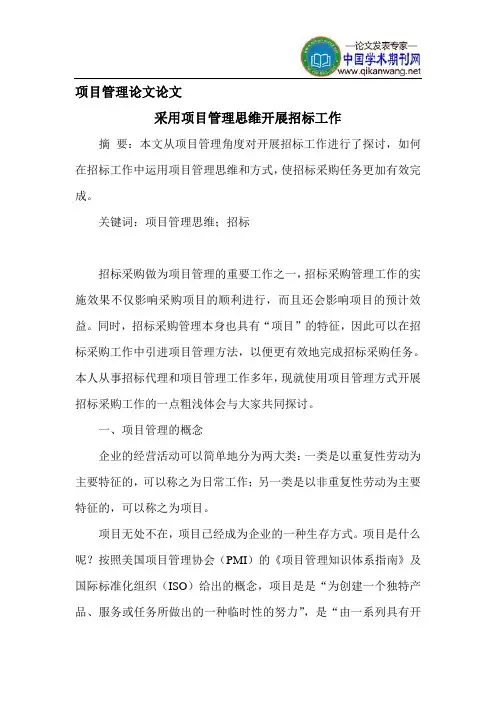 —论文发表专家—
中国学术期刊网
www.qikanwang.net

项目管理论文论文

采用项目管理思维开展招标工作

摘 要：本文从项目管理角度对开展招标工作进行了探讨，如何在招标工作中运用项目管理思维和方式，使招标采购任务更加有效完成。

关键词：项目管理思维；招标

招标采购做为项目管理的重要工作之一，招标采购管理工作的实施效果不仅影响采购项目的顺利进行，而且还会影响项目的预计效益。同时，招标采购管理本身也具有“项目”的特征，因此可以在招标采购工作中引进项目管理方法，以便更有效地完成招标采购任务。本人从事招标代理和项目管理工作多年，现就使用项目管理方式开展招标采购工作的一点粗浅体会与大家共同探讨。

一、项目管理的概念

企业的经营活动可以简单地分为两大类：一类是以重复性劳动为主要特征的，可以称之为日常工作；另一类是以非重复性劳动为主要特征的，可以称之为项目。

项目无处不在，项目已经成为企业的一种生存方式。项目是什么呢？按照美国项目管理协会（PMI）的《项目管理知识体系指南》及国际标准化组织（ISO）给出的概念，项目是是“为创建一个独特产品、服务或任务所做出的一种临时性的努力”，是“由一系列具有开